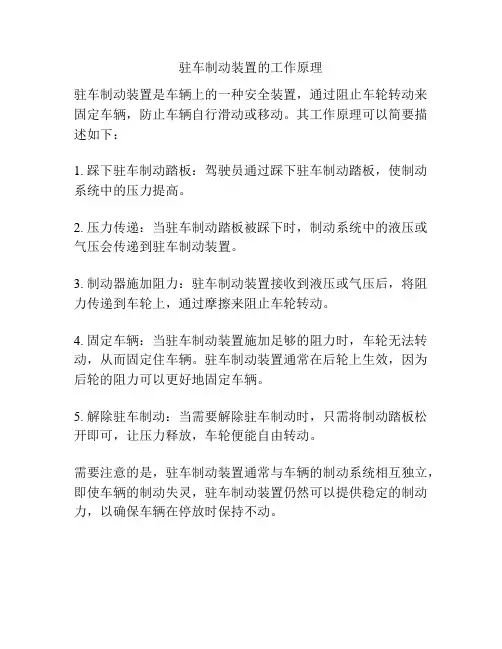 驻车制动装置的工作原理

驻车制动装置是车辆上的一种安全装置，通过阻止车轮转动来固定车辆，防止车辆自行滑动或移动。其工作原理可以简要描述如下：

1. 踩下驻车制动踏板：驾驶员通过踩下驻车制动踏板，使制动系统中的压力提高。

2. 压力传递：当驻车制动踏板被踩下时，制动系统中的液压或气压会传递到驻车制动装置。

3. 制动器施加阻力：驻车制动装置接收到液压或气压后，将阻力传递到车轮上，通过摩擦来阻止车轮转动。

4. 固定车辆：当驻车制动装置施加足够的阻力时，车轮无法转动，从而固定住车辆。驻车制动装置通常在后轮上生效，因为后轮的阻力可以更好地固定车辆。

5. 解除驻车制动：当需要解除驻车制动时，只需将制动踏板松开即可，让压力释放，车轮便能自由转动。

需要注意的是，驻车制动装置通常与车辆的制动系统相互独立，即使车辆的制动失灵，驻车制动装置仍然可以提供稳定的制动力，以确保车辆在停放时保持不动。